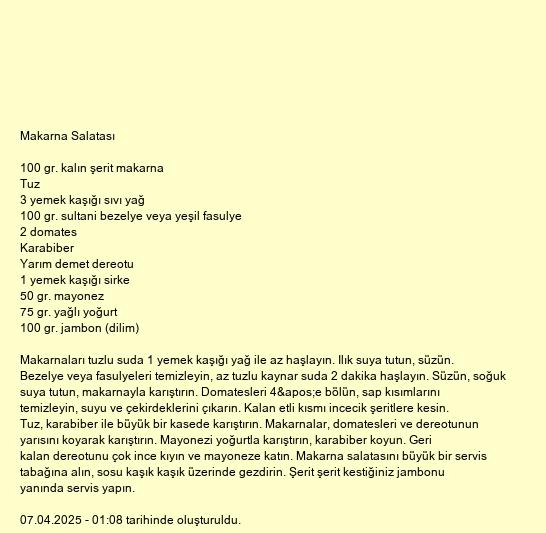 Makarna Salatası

100 gr. kalın şerit makarna
Tuz
3 yemek kaşığı sıvı yağ
100 gr. sultani bezelye veya yeşil fasulye
2 domates
Karabiber
Yarım demet dereotu
1 yemek kaşığı sirke
50 gr. mayonez
75 gr. yağlı yoğurt
100 gr. jambon (dilim)

Makarnaları tuzlu suda 1 yemek kaşığı yağ ile az haşlayın. Ilık suya tutun, süzün. Bezelye veya fasulyeleri temizleyin, az tuzlu kaynar suda 2 dakika haşlayın. Süzün, soğuk suya tutun, makarnayla karıştırın. Domatesleri 4&apos;e bölün, sap kısımlarını temizleyin, suyu ve çekirdeklerini çıkarın. Kalan etli kısmı incecik şeritlere kesin. Tuz, karabiber ile büyük bir kasede karıştırın. Makarnalar, domatesleri ve dereotunun yarısını koyarak karıştırın. Mayonezi yoğurtla karıştırın, karabiber koyun. Geri kalan dereotunu çok ince kıyın ve mayoneze katın. Makarna salatasını büyük bir servis tabağına alın, sosu kaşık kaşık üzerinde gezdirin. Şerit şerit kestiğiniz jambonu yanında servis yapın.

07.04.2025 - 01:08 tarihinde oluşturuldu.